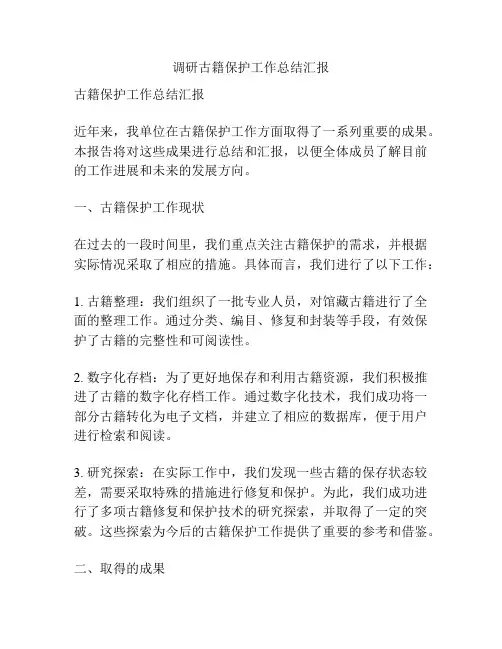 调研古籍保护工作总结汇报

古籍保护工作总结汇报

近年来，我单位在古籍保护工作方面取得了一系列重要的成果。本报告将对这些成果进行总结和汇报，以便全体成员了解目前的工作进展和未来的发展方向。

一、古籍保护工作现状

在过去的一段时间里，我们重点关注古籍保护的需求，并根据实际情况采取了相应的措施。具体而言，我们进行了以下工作：

1. 古籍整理：我们组织了一批专业人员，对馆藏古籍进行了全面的整理工作。通过分类、编目、修复和封装等手段，有效保护了古籍的完整性和可阅读性。

2. 数字化存档：为了更好地保存和利用古籍资源，我们积极推进了古籍的数字化存档工作。通过数字化技术，我们成功将一部分古籍转化为电子文档，并建立了相应的数据库，便于用户进行检索和阅读。

3. 研究探索：在实际工作中，我们发现一些古籍的保存状态较差，需要采取特殊的措施进行修复和保护。为此，我们成功进行了多项古籍修复和保护技术的研究探索，并取得了一定的突破。这些探索为今后的古籍保护工作提供了重要的参考和借鉴。

二、取得的成果